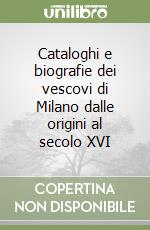 unilibro

Cataloghi e biografie dei vescovi di Milano dalle origini al secolo XVI

COPERTINA NON DISPONIBILE